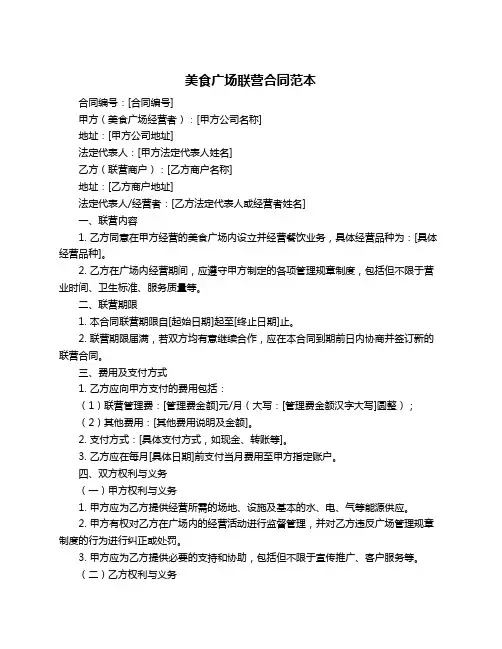 美食广场联营合同范本

合同编号：[合同编号]

甲方（美食广场经营者）：[甲方公司名称]

地址：[甲方公司地址]

法定代表人：[甲方法定代表人姓名]

乙方（联营商户）：[乙方商户名称]

地址：[乙方商户地址]

法定代表人/经营者：[乙方法定代表人或经营者姓名]

一、联营内容

1. 乙方同意在甲方经营的美食广场内设立并经营餐饮业务，具体经营品种为：[具体经营品种]。

2. 乙方在广场内经营期间，应遵守甲方制定的各项管理规章制度，包括但不限于营业时间、卫生标准、服务质量等。

二、联营期限

1. 本合同联营期限自[起始日期]起至[终止日期]止。

2. 联营期限届满，若双方均有意继续合作，应在本合同到期前日内协商并签订新的联营合同。

三、费用及支付方式

1. 乙方应向甲方支付的费用包括：

（1）联营管理费：[管理费金额]元/月（大写：[管理费金额汉字大写]圆整）；

（2）其他费用：[其他费用说明及金额]。

2. 支付方式：[具体支付方式，如现金、转账等]。

3. 乙方应在每月[具体日期]前支付当月费用至甲方指定账户。

四、双方权利与义务

（一）甲方权利与义务

1. 甲方应为乙方提供经营所需的场地、设施及基本的水、电、气等能源供应。

2. 甲方有权对乙方在广场内的经营活动进行监督管理，并对乙方违反广场管理规章制度的行为进行纠正或处罚。

3. 甲方应为乙方提供必要的支持和协助，包括但不限于宣传推广、客户服务等。

（二）乙方权利与义务